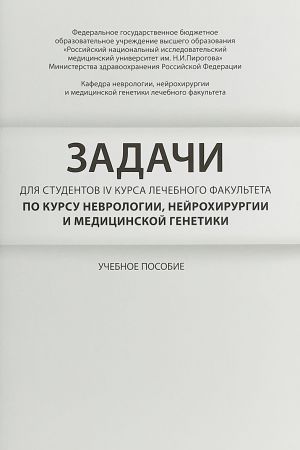 Федеральное государственное бюджетное образовательное учреждение высшего образования «Российский национальный исследовательский медицинский университет им. Н.И.Пирогова» Министерства здравоохранения Российской Федерации

Кафедра неврологии, нейрохирургии и медицинской генетики лечебного факультета

ЗАДАЧИ

ДЛЯ СТУДЕНТОВ IV КУРСА ЛЕЧЕБНОГО ФАКУЛЬТЕТА

ПО КУРСУ НЕВРОЛОГИИ, НЕЙРОХИРУРГИИ И МЕДИЦИНСКОЙ ГЕНЕТИКИ

УЧЕБНОЕ ПОСОБИЕ